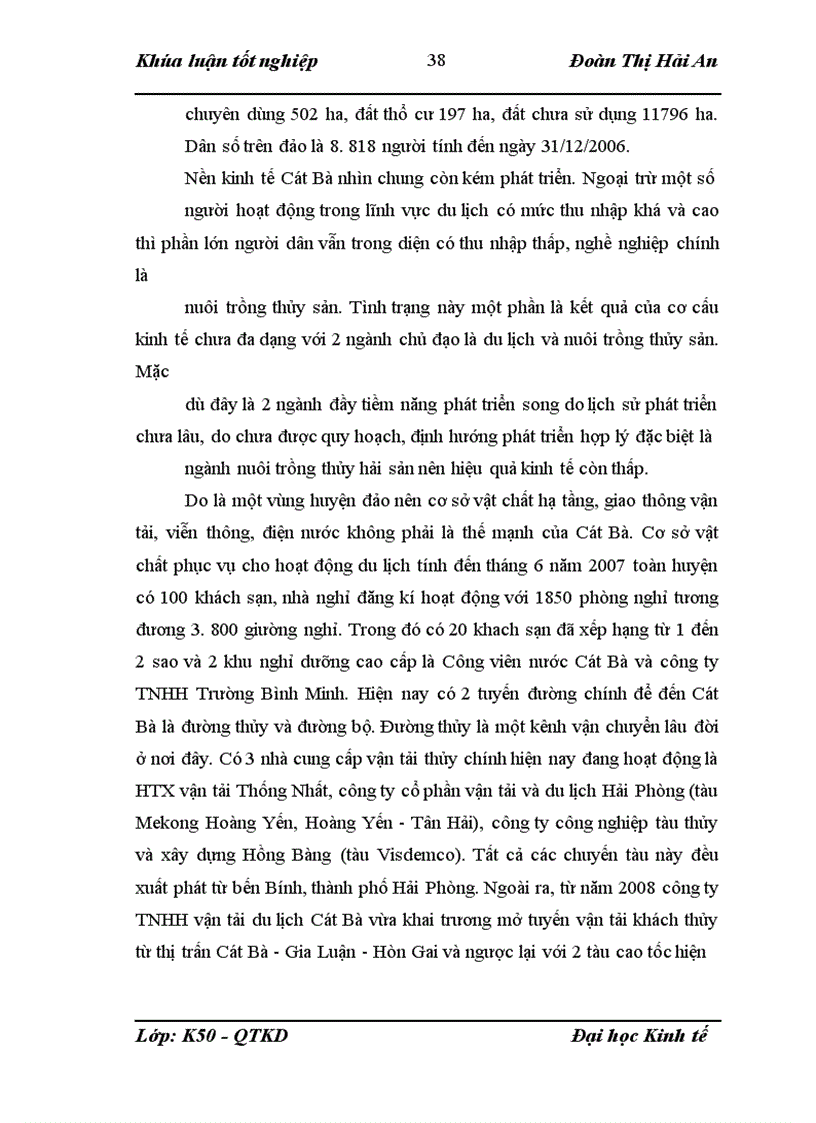 Khúa luận tốt nghiệp 38 Đoàn Thị Hải An

chuyên dùng 502 ha, đất thổ cư 197 ha, đất chưa sử dụng 11796 ha. Dân số trên đảo là 8. 818 người tính đến ngày 31/12/2006.

Nền kinh tế Cát Bà nhìn chung còn kém phát triển. Ngoại trừ một số người hoạt động trong lĩnh vực du lịch có mức thu nhập khá và cao thì phần lớn người dân vẫn trong diện có thu nhập thấp, nghề nghiệp chính là

nuôi trồng thủy sản. Tình trạng này một phần là kết quả của cơ cấu kinh tế chưa đa dạng với 2 ngành chủ đạo là du lịch và nuôi trồng thủy sản. Mặc

dù đây là 2 ngành đầy tiềm năng phát triển song do lịch sử phát triển chưa lâu, do chưa được quy hoạch, định hướng phát triển hợp lý đặc biệt là

ngành nuôi trồng thủy hải sản nên hiệu quả kinh tế còn thấp.

Do là một vùng huyện đảo nên cơ sở vật chất hạ tầng, giao thông vận tải, viễn thông, điện nước không phải là thế mạnh của Cát Bà. Cơ sở vật chất phục vụ cho hoạt động du lịch tính đến tháng 6 năm 2007 toàn huyện có 100 khách sạn, nhà nghỉ đăng kí hoạt động với 1850 phòng nghỉ tương đương 3. 800 giường nghỉ. Trong đó có 20 khach sạn đã xếp hạng từ 1 đến 2 sao và 2 khu nghỉ dưỡng cao cấp là Công viên nước Cát Bà và công ty TNHH Trường Bình Minh. Hiện nay có 2 tuyến đường chính để đến Cát Bà là đường thủy và đường bộ. Đường thủy là một kênh vận chuyển lâu đời ở nơi đây. Có 3 nhà cung cấp vận tải thủy chính hiện nay đang hoạt động là HTX vận tải Thống Nhất, công ty cổ phần vận tải và du lịch Hải Phòng (tàu Mekong Hoàng Yến, Hoàng Yến - Tân Hải), công ty công nghiệp tàu thủy và xây dựng Hồng Bàng (tàu Visdemco). Tất cả các chuyến tàu này đều xuất phát từ bến Bính, thành phố Hải Phòng. Ngoài ra, từ năm 2008 công ty TNHH vận tải du lịch Cát Bà vừa khai trương mở tuyến vận tải khách thủy từ thị trấn Cát Bà - Gia Luận - Hòn Gai và ngược lại với 2 tàu cao tốc hiện

Lớp: K50 - QTKD Đại học Kinh tế